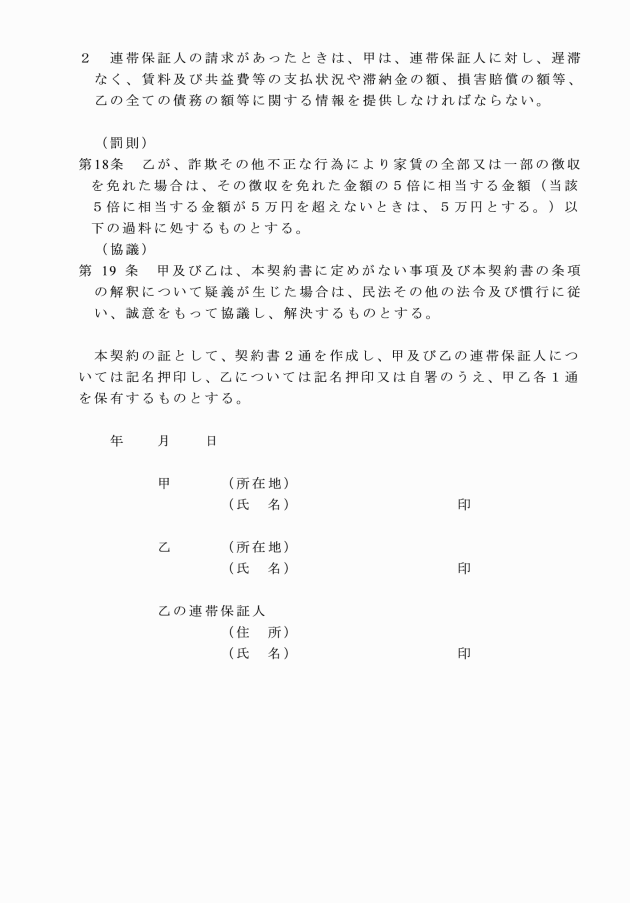 ２　連帯保証人の請求があったときは、甲は、連帯保証人に対し、遅滞なく、賃料及び共益費等の支払状況や滞納金の額、損害賠償の額等、乙の全ての債務の額等に関する情報を提供しなければならない。

（罰則）
第18条　乙が、詐欺その他不正な行為により家賃の全部又は一部の徴収を免れた場合は、その徴収を免れた金額の５倍に相当する金額（当該５倍に相当する金額が５万円を超えないときは、５万円とする。）以下の過料に処するものとする。
（協議）
第 19 条　甲及び乙は、本契約書に定めがない事項及び本契約書の条項の解釈について疑義が生じた場合は、民法その他の法令及び慣行に従い、誠意をもって協議し、解決するものとする。

本契約の証として、契約書２通を作成し、甲及び乙の連帯保証人については記名押印し、乙については記名押印又は自署のうえ、甲乙各１通を保有するものとする。

年　　月　　日

甲　（所在地）
（氏　名）　印

乙　（所在地）
（氏　名）　印

乙の連帯保証人
（住　所）
（氏　名）　印